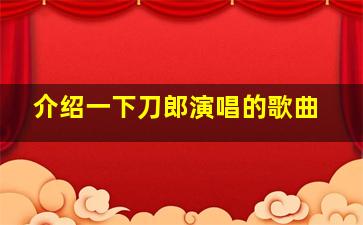 介绍一下刀郎演唱的歌曲